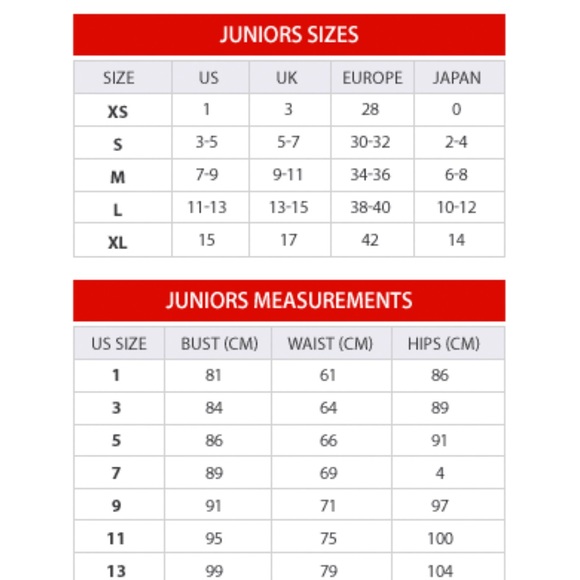 JUNIORS SIZES

| SIZE | US | UK | EUROPE | JAPAN |
|---|---|---|---|---|
| XS | 1 | 3 | 28 | 0 |
| S | 3-5 | 5-7 | 30-32 | 2-4 |
| M | 7-9 | 9-11 | 34-36 | 6-8 |
| L | 11-13 | 13-15 | 38-40 | 10-12 |
| XL | 15 | 17 | 42 | 14 |

JUNIORS MEASUREMENTS

| US SIZE | BUST (CM) | WAIST (CM) | HIPS (CM) |
|---|---|---|---|
| 1 | 81 | 61 | 86 |
| 3 | 84 | 64 | 89 |
| 5 | 86 | 66 | 91 |
| 7 | 89 | 69 | 4 |
| 9 | 91 | 71 | 97 |
| 11 | 95 | 75 | 100 |
| 13 | 99 | 79 | 104 |